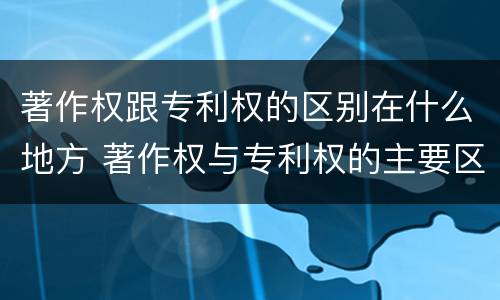 著作权跟专利权的区别在什么地方 著作权与专利权的主要区